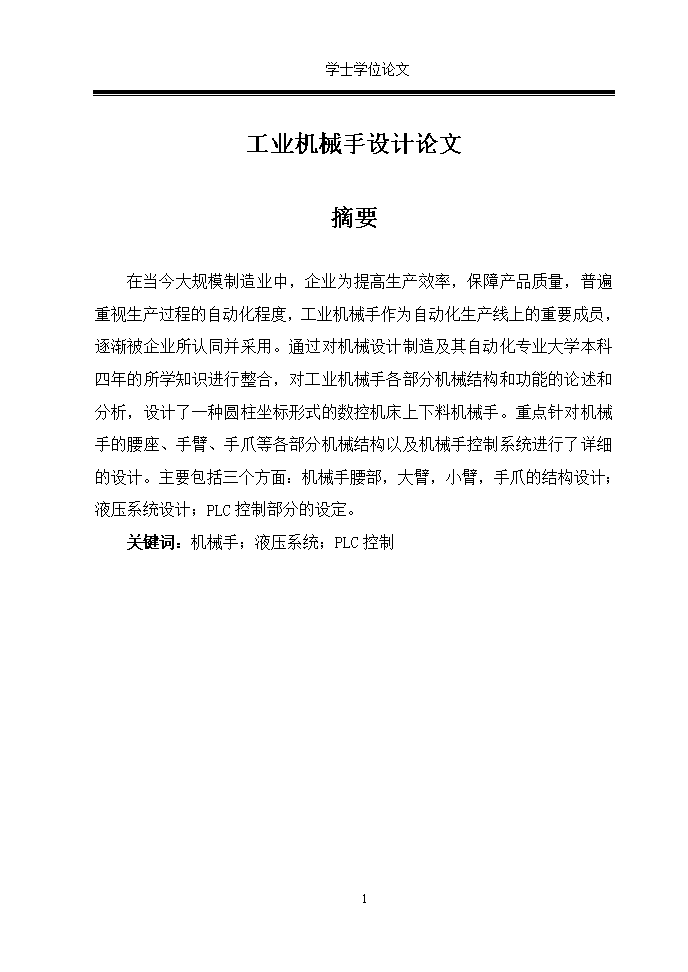 学士学位论文

工业机械手设计论文

摘要

在当今大规模制造业中，企业为提高生产效率，保障产品质量，普遍重视生产过程的自动化程度，工业机械手作为自动化生产线上的重要成员，逐渐被企业所认同并采用。通过对机械设计制造及其自动化专业大学本科四年的所学知识进行整合，对工业机械手各部分机械结构和功能的论述和分析，设计了一种圆柱坐标形式的数控机床上下料机械手。重点针对机械手的腰座、手臂、手爪等各部分机械结构以及机械手控制系统进行了详细的设计。主要包括三个方面：机械手腰部，大臂，小臂，手爪的结构设计；液压系统设计；PLC 控制部分的设定。

关键词：机械手；液压系统；PLC 控制

1